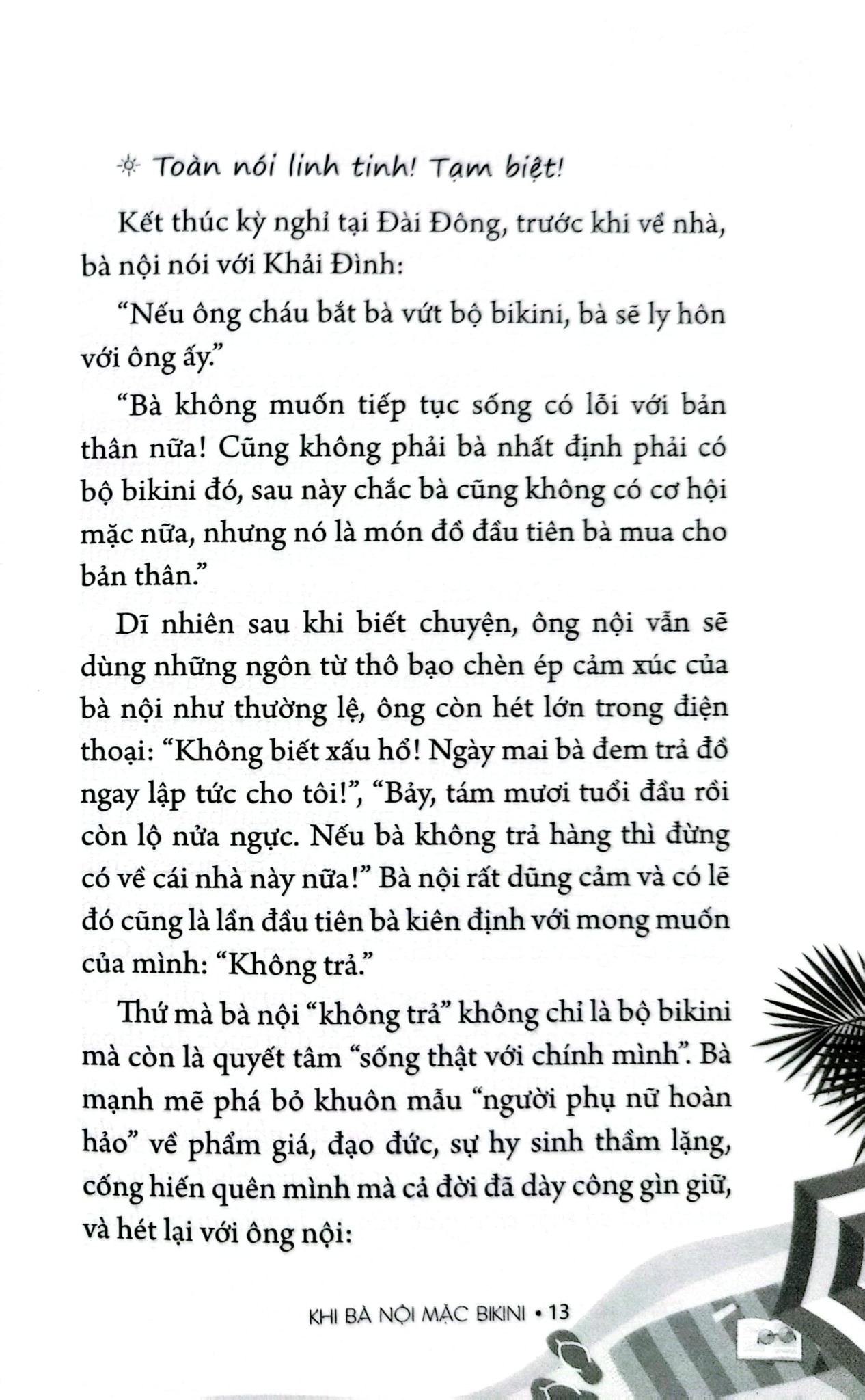 Toàn nói linh tinh! Tạm biệt!

Kết thúc kỳ nghỉ tại Đài Đông, trước khi về nhà, bà nội nói với Khải Đình:

"Nếu ông cháu bắt bà vứt bộ bikini, bà sẽ ly hôn với ông ấy."

"Bà không muốn tiếp tục sống có lỗi với bản thân nữa! Cũng không phải bà nhất định phải có bộ bikini đó, sau này chắc bà cũng không có cơ hội mặc nữa, nhưng nó là món đồ đầu tiên bà mua cho bản thân."

Dĩ nhiên sau khi biết chuyện, ông nội vẫn sẽ dùng những ngôn từ thô bạo chèn ép cảm xúc của bà nội như thường lệ, ông còn hét lớn trong điện thoại: "Không biết xấu hổ! Ngày mai bà đem trả đồ ngay lập tức cho tôi!", "Bảy, tám mươi tuổi đầu rồi còn lộ nửa ngực. Nếu bà không trả hàng thì đừng có về cái nhà này nữa!" Bà nội rất dũng cảm và có lẽ đó cũng là lần đầu tiên bà kiên định với mong muốn của mình: "Không trả."

Thứ mà bà nội "không trả" không chỉ là bộ bikini mà còn là quyết tâm "sống thật với chính mình". Bà mạnh mẽ phá bỏ khuôn mẫu "người phụ nữ hoàn hảo" về phẩm giá, đạo đức, sự hy sinh thầm lặng, cống hiến quên mình mà cả đời đã dày công gìn giữ, và hét lại với ông nội:

KHI BÀ NỘI MẶC BIKINI • 13